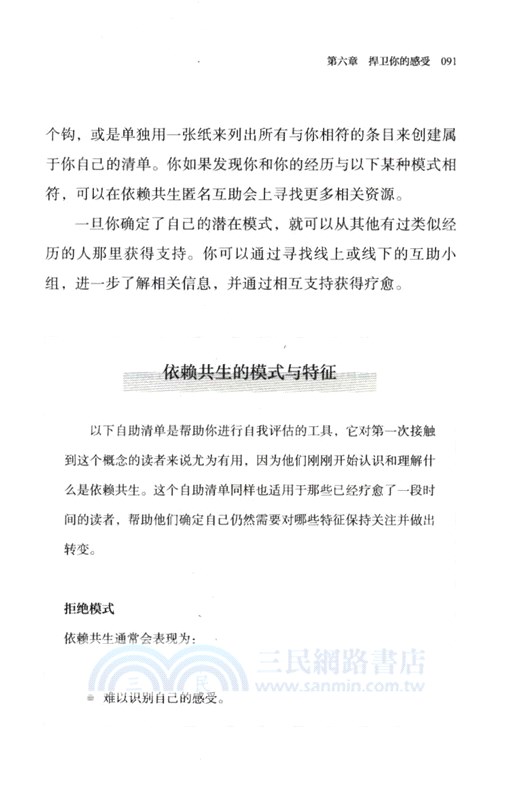 第六章　捍卫你的感受　091

个钩，或是单独用一张纸来列出所有与你相符的条目来创建属于你自己的清单。你如果发现你和你的经历与以下某种模式相符，可以在依赖共生匿名互助会上寻找更多相关资源。

一旦你确定了自己的潜在模式，就可以从其他有过类似经历的人那里获得支持。你可以通过寻找线上或线下的互助小组，进一步了解相关信息，并通过相互支持获得疗愈。

依赖共生的模式与特征

以下自助清单是帮助你进行自我评估的工具，它对第一次接触到这个概念的读者来说尤为有用，因为他们刚刚开始认识和理解什么是依赖共生。这个自助清单同样也适用于那些已经疗愈了一段时间的读者，帮助他们确定自己仍然需要对哪些特征保持关注并做出转变。

拒绝模式

依赖共生通常会表现为：

三民網路書店
www.sanmin.com.tw

难以识别自己的感受。